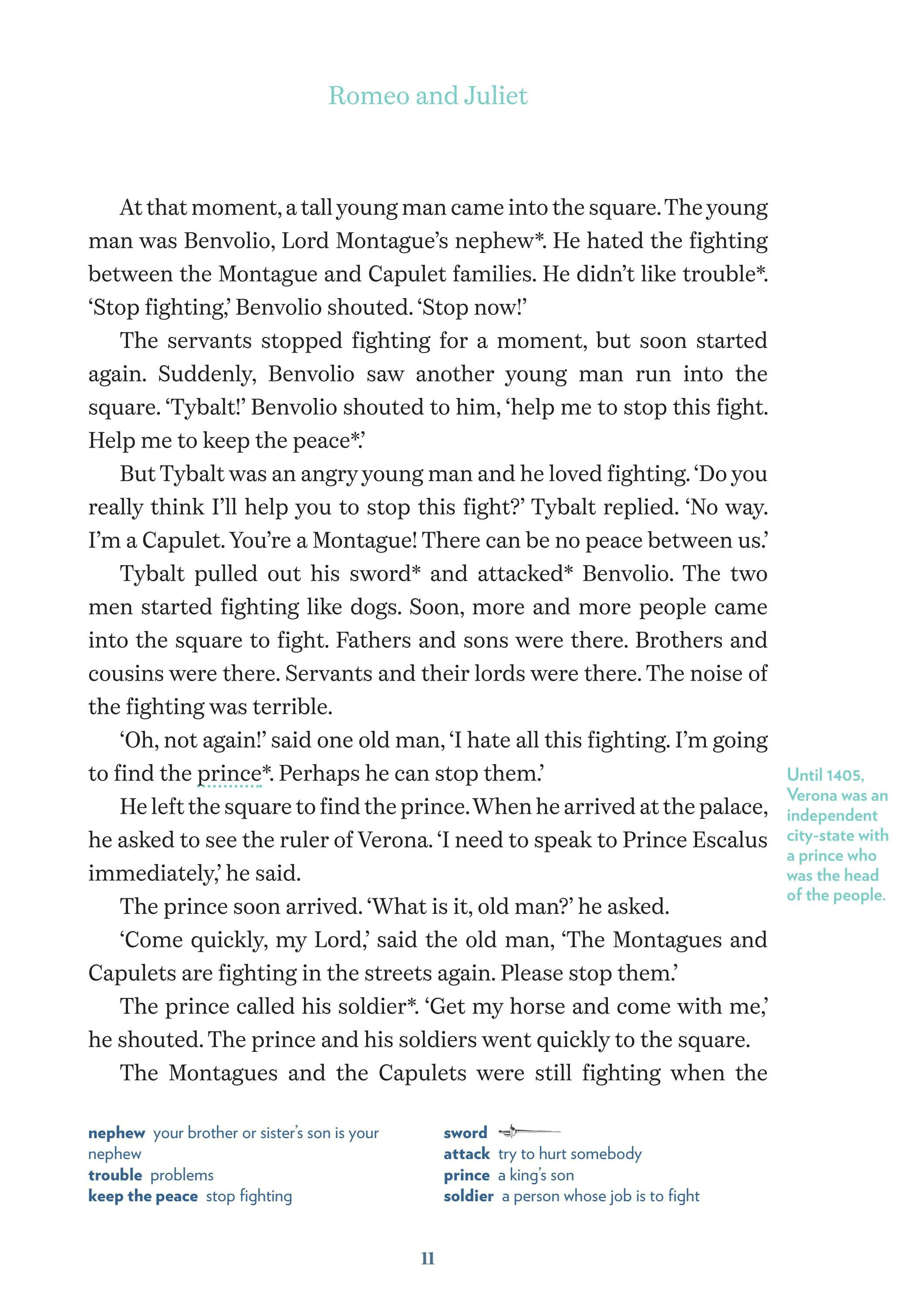 Romeo and Juliet

At that moment, a tall young man came into the square. The young man was Benvolio, Lord Montague's nephew*. He hated the fighting between the Montague and Capulet families. He didn't like trouble*. 'Stop fighting,' Benvolio shouted. 'Stop now!'

The servants stopped fighting for a moment, but soon started again. Suddenly, Benvolio saw another young man run into the square. 'Tybalt!' Benvolio shouted to him, 'help me to stop this fight. Help me to keep the peace*.'

But Tybalt was an angry young man and he loved fighting. 'Do you really think I'll help you to stop this fight?' Tybalt replied. 'No way. I'm a Capulet. You're a Montague! There can be no peace between us.'

Tybalt pulled out his sword* and attacked* Benvolio. The two men started fighting like dogs. Soon, more and more people came into the square to fight. Fathers and sons were there. Brothers and cousins were there. Servants and their lords were there. The noise of the fighting was terrible.

'Oh, not again!' said one old man, 'I hate all this fighting. I'm going to find the prince*. Perhaps he can stop them.'

He left the square to find the prince. When he arrived at the palace, he asked to see the ruler of Verona. 'I need to speak to Prince Escalus immediately,' he said.

The prince soon arrived. 'What is it, old man?' he asked.

'Come quickly, my Lord,' said the old man, 'The Montagues and Capulets are fighting in the streets again. Please stop them.'

The prince called his soldier*. 'Get my horse and come with me,' he shouted. The prince and his soldiers went quickly to the square.

The Montagues and the Capulets were still fighting when the

Until 1405, Verona was an independent city-state with a prince who was the head of the people.

nephew your brother or sister's son is your nephew
trouble problems
keep the peace stop fighting

sword
attack try to hurt somebody
prince a king's son
soldier a person whose job is to fight

11